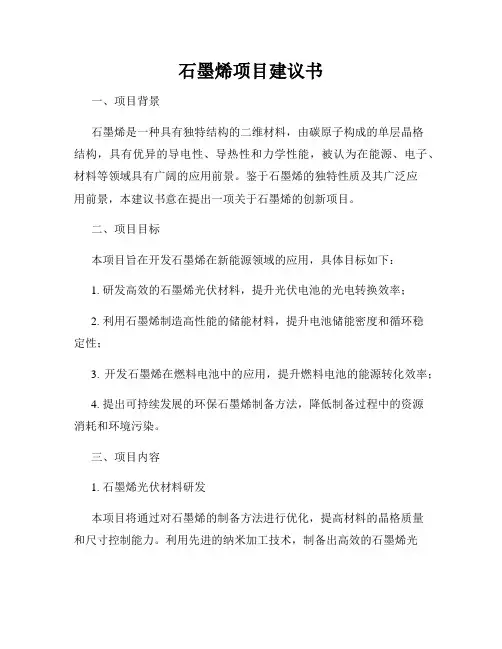 石墨烯项目建议书

一、项目背景

石墨烯是一种具有独特结构的二维材料，由碳原子构成的单层晶格结构，具有优异的导电性、导热性和力学性能，被认为在能源、电子、材料等领域具有广阔的应用前景。鉴于石墨烯的独特性质及其广泛应用前景，本建议书意在提出一项关于石墨烯的创新项目。

二、项目目标

本项目旨在开发石墨烯在新能源领域的应用，具体目标如下：

1. 研发高效的石墨烯光伏材料，提升光伏电池的光电转换效率；

2. 利用石墨烯制造高性能的储能材料，提升电池储能密度和循环稳定性；

3. 开发石墨烯在燃料电池中的应用，提升燃料电池的能源转化效率；

4. 提出可持续发展的环保石墨烯制备方法，降低制备过程中的资源消耗和环境污染。

三、项目内容

1. 石墨烯光伏材料研发

本项目将通过对石墨烯的制备方法进行优化，提高材料的晶格质量和尺寸控制能力。利用先进的纳米加工技术，制备出高效的石墨烯光